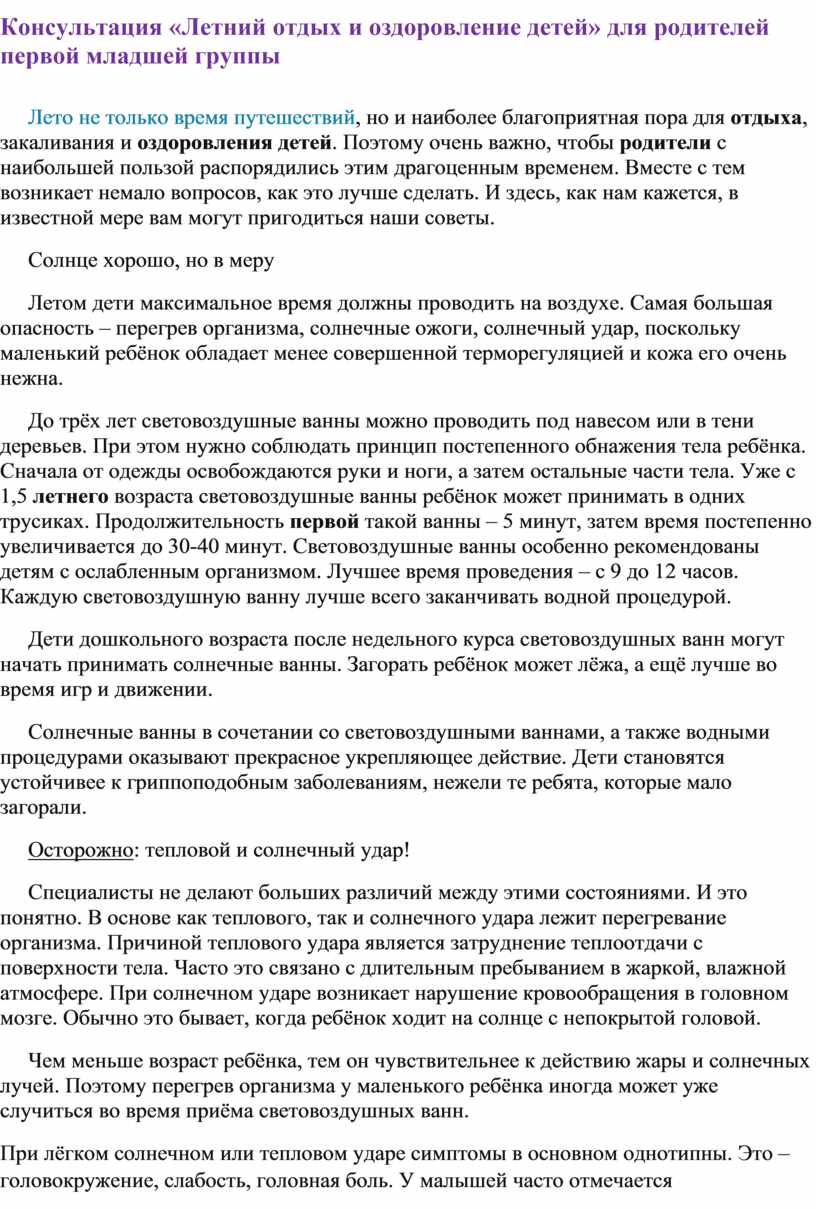 Консультация «Летний отдых и оздоровление детей» для родителей первой младшей группы

Лето не только время путешествий, но и наиболее благоприятная пора для отдыха, закаливания и оздоровления детей. Поэтому очень важно, чтобы родители с наибольшей пользой распорядились этим драгоценным временем. Вместе с тем возникает немало вопросов, как это лучше сделать. И здесь, как нам кажется, в известной мере вам могут пригодиться наши советы.

Солнце хорошо, но в меру

Летом дети максимальное время должны проводить на воздухе. Самая большая опасность – перегрев организма, солнечные ожоги, солнечный удар, поскольку маленький ребёнок обладает менее совершенной терморегуляцией и кожа его очень нежна.

До трёх лет световоздушные ванны можно проводить под навесом или в тени деревьев. При этом нужно соблюдать принцип постепенного обнажения тела ребёнка. Сначала от одежды освобождаются руки и ноги, а затем остальные части тела. Уже с 1,5 летнего возраста световоздушные ванны ребёнок может принимать в одних трусиках. Продолжительность первой такой ванны – 5 минут, затем время постепенно увеличивается до 30-40 минут. Световоздушные ванны особенно рекомендованы детям с ослабленным организмом. Лучшее время проведения – с 9 до 12 часов. Каждую световоздушную ванну лучше всего заканчивать водной процедурой.

Дети дошкольного возраста после недельного курса световоздушных ванн могут начать принимать солнечные ванны. Загорать ребёнок может лёжа, а ещё лучше во время игр и движении.

Солнечные ванны в сочетании со световоздушными ваннами, а также водными процедурами оказывают прекрасное укрепляющее действие. Дети становятся устойчивее к гриппоподобным заболеваниям, нежели те ребята, которые мало загорали.

Осторожно: тепловой и солнечный удар!

Специалисты не делают больших различий между этими состояниями. И это понятно. В основе как теплового, так и солнечного удара лежит перегревание организма. Причиной теплового удара является затруднение теплоотдачи с поверхности тела. Часто это связано с длительным пребыванием в жаркой, влажной атмосфере. При солнечном ударе возникает нарушение кровообращения в головном мозге. Обычно это бывает, когда ребёнок ходит на солнце с непокрытой головой.

Чем меньше возраст ребёнка, тем он чувствительнее к действию жары и солнечных лучей. Поэтому перегрев организма у маленького ребёнка иногда может уже случиться во время приёма световоздушных ванн.

При лёгком солнечном или тепловом ударе симптомы в основном однотипны. Это – головокружение, слабость, головная боль. У малышей часто отмечается